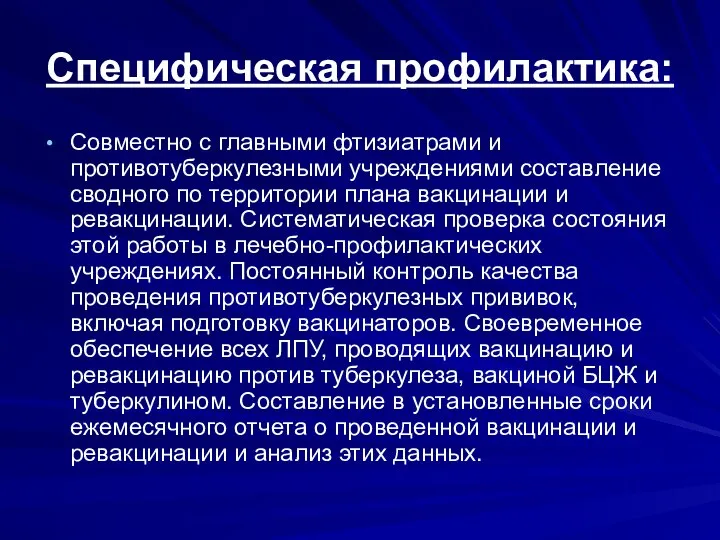 Специфическая профилактика:

• Совместно с главными фтизиатрами и противотуберкулезными учреждениями составление сводного по территории плана вакцинации и ревакцинации. Систематическая проверка состояния этой работы в лечебно-профилактических учреждениях. Постоянный контроль качества проведения противотуберкулезных прививок, включая подготовку вакцинаторов. Своевременное обеспечение всех ЛПУ, проводящих вакцинацию и ревакцинацию против туберкулеза, вакциной БЦЖ и туберкулином. Составление в установленные сроки ежемесячного отчета о проведенной вакцинации и ревакцинации и анализ этих данных.